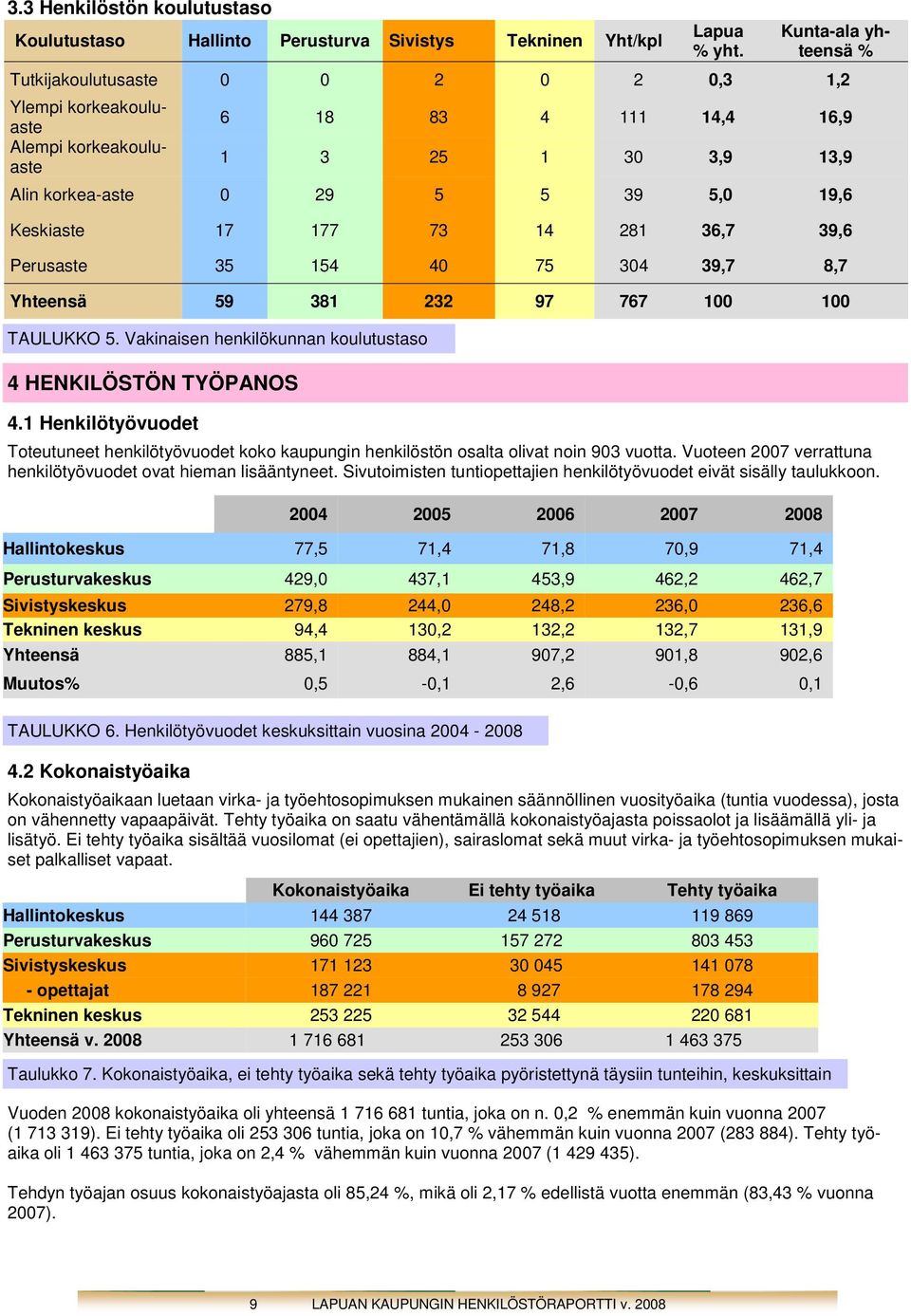 3.3 Henkilöstön koulutustaso

| Koulutustaso | Hallinto | Perusturva | Sivistys | Tekninen | Yht/kpl | Lapua % yht. | Kunta-ala yhteensä % |
|---|---|---|---|---|---|---|---|
| Tutkijakoulutusaste | 0 | 0 | 2 | 0 | 2 | 0,3 | 1,2 |
| Ylempi korkeakouluaste | 6 | 18 | 83 | 4 | 111 | 14,4 | 16,9 |
| Alempi korkeakouluaste | 1 | 3 | 25 | 1 | 30 | 3,9 | 13,9 |
| Alin korkea-aste | 0 | 29 | 5 | 5 | 39 | 5,0 | 19,6 |
| Keskiaste | 17 | 177 | 73 | 14 | 281 | 36,7 | 39,6 |
| Perusaste | 35 | 154 | 40 | 75 | 304 | 39,7 | 8,7 |
| Yhteensä | 59 | 381 | 232 | 97 | 767 | 100 | 100 |

TAULUKKO 5. Vakinaisen henkilökunnan koulutustaso

4 HENKILÖSTÖN TYÖPANOS

4.1 Henkilötyövuodet

Toteutuneet henkilötyövuodet koko kaupungin henkilöstön osalta olivat noin 903 vuotta. Vuoteen 2007 verrattuna henkilötyövuodet ovat hieman lisääntyneet. Sivutoimisten tuntiopettajien henkilötyövuodet eivät sisälly taulukkoon.

| | 2004 | 2005 | 2006 | 2007 | 2008 |
|---|---|---|---|---|---|
| Hallintokeskus | 77,5 | 71,4 | 71,8 | 70,9 | 71,4 |
| Perusturvakeskus | 429,0 | 437,1 | 453,9 | 462,2 | 462,7 |
| Sivistyskeskus | 279,8 | 244,0 | 248,2 | 236,0 | 236,6 |
| Tekninen keskus | 94,4 | 130,2 | 132,2 | 132,7 | 131,9 |
| Yhteensä | 885,1 | 884,1 | 907,2 | 901,8 | 902,6 |
| Muutos% | 0,5 | -0,1 | 2,6 | -0,6 | 0,1 |

TAULUKKO 6. Henkilötyövuodet keskuksittain vuosina 2004 - 2008

4.2 Kokonaistyöaika

Kokonaistyöaikaan luetaan virka- ja työehtosopimuksen mukainen säännöllinen vuosityöaika (tuntia vuodessa), josta on vähennetty vapaapäivät. Tehty työaika on saatu vähentämällä kokonaistyöajasta poissaolot ja lisäämällä yli- ja lisätyö. Ei tehty työaika sisältää vuosilomat (ei opettajien), sairaslomat sekä muut virka- ja työehtosopimuksen mukaiset palkalliset vapaat.

| | Kokonaistyöaika | Ei tehty työaika | Tehty työaika |
|---|---|---|---|
| Hallintokeskus | 144 387 | 24 518 | 119 869 |
| Perusturvakeskus | 960 725 | 157 272 | 803 453 |
| Sivistyskeskus | 171 123 | 30 045 | 141 078 |
| - opettajat | 187 221 | 8 927 | 178 294 |
| Tekninen keskus | 253 225 | 32 544 | 220 681 |
| Yhteensä v. 2008 | 1 716 681 | 253 306 | 1 463 375 |

Taulukko 7. Kokonaistyöaika, ei tehty työaika sekä tehty työaika pyöristettynä täysiin tunteihin, keskuksittain

Vuoden 2008 kokonaistyöaika oli yhteensä 1 716 681 tuntia, joka on n. 0,2 % enemmän kuin vuonna 2007 (1 713 319). Ei tehty työaika oli 253 306 tuntia, joka on 10,7 % vähemmän kuin vuonna 2007 (283 884). Tehty työaika oli 1 463 375 tuntia, joka on 2,4 % vähemmän kuin vuonna 2007 (1 429 435).

Tehdyn työajan osuus kokonaistyöajasta oli 85,24 %, mikä oli 2,17 % edellistä vuotta enemmän (83,43 % vuonna 2007).

9 LAPUAN KAUPUNGIN HENKILÖSTÖRAPORTTI v. 2008